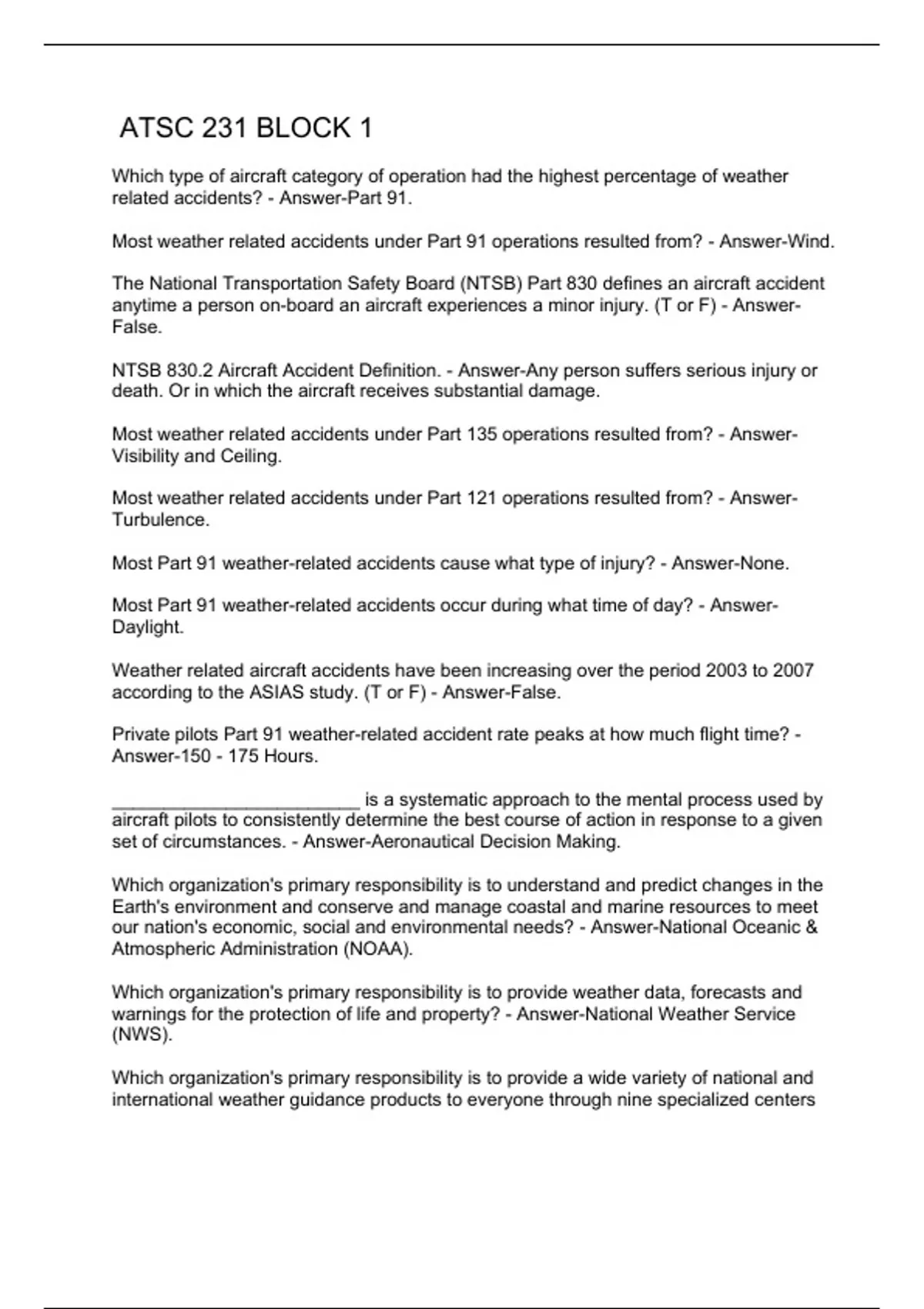 ATSC 231 BLOCK 1

Which type of aircraft category of operation had the highest percentage of weather related accidents? - Answer-Part 91.

Most weather related accidents under Part 91 operations resulted from? - Answer-Wind.

The National Transportation Safety Board (NTSB) Part 830 defines an aircraft accident anytime a person on-board an aircraft experiences a minor injury. (T or F) - Answer-False.

NTSB 830.2 Aircraft Accident Definition. - Answer-Any person suffers serious injury or death. Or in which the aircraft receives substantial damage.

Most weather related accidents under Part 135 operations resulted from? - Answer-Visibility and Ceiling.

Most weather related accidents under Part 121 operations resulted from? - Answer-Turbulence.

Most Part 91 weather-related accidents cause what type of injury? - Answer-None.

Most Part 91 weather-related accidents occur during what time of day? - Answer-Daylight.

Weather related aircraft accidents have been increasing over the period 2003 to 2007 according to the ASIAS study. (T or F) - Answer-False.

Private pilots Part 91 weather-related accident rate peaks at how much flight time? - Answer-150 - 175 Hours.

________________________ is a systematic approach to the mental process used by aircraft pilots to consistently determine the best course of action in response to a given set of circumstances. - Answer-Aeronautical Decision Making.

Which organization's primary responsibility is to understand and predict changes in the Earth's environment and conserve and manage coastal and marine resources to meet our nation's economic, social and environmental needs? - Answer-National Oceanic & Atmospheric Administration (NOAA).

Which organization's primary responsibility is to provide weather data, forecasts and warnings for the protection of life and property? - Answer-National Weather Service (NWS).

Which organization's primary responsibility is to provide a wide variety of national and international weather guidance products to everyone through nine specialized centers